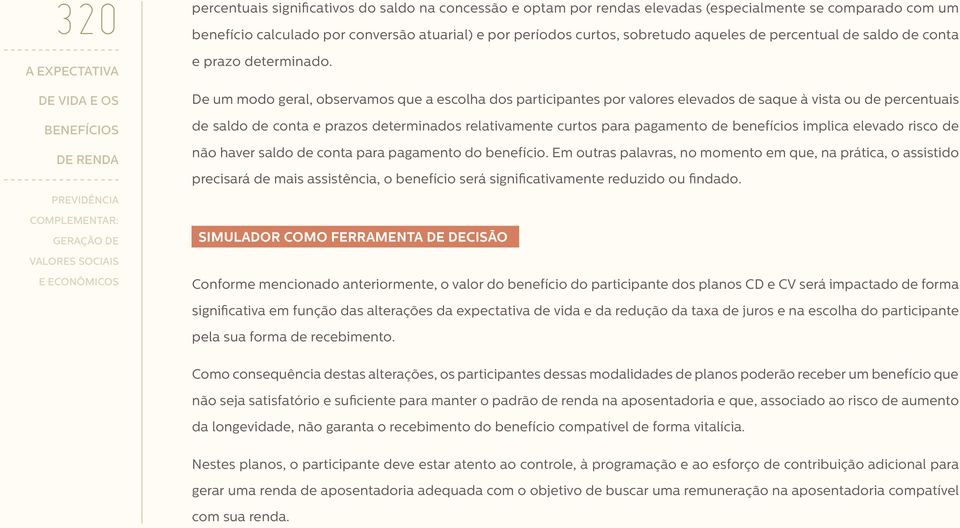 320

A EXPECTATIVA DE VIDA E OS BENEFÍCIOS DE RENDA

PREVIDÊNCIA COMPLEMENTAR: GERAÇÃO DE VALORES SOCIAIS E ECONÔMICOS

percentuais significativos do saldo na concessão e optam por rendas elevadas (especialmente se comparado com um benefício calculado por conversão atuarial) e por períodos curtos, sobretudo aqueles de percentual de saldo de conta e prazo determinado.

De um modo geral, observamos que a escolha dos participantes por valores elevados de saque à vista ou de percentuais de saldo de conta e prazos determinados relativamente curtos para pagamento de benefícios implica elevado risco de não haver saldo de conta para pagamento do benefício. Em outras palavras, no momento em que, na prática, o assistido precisará de mais assistência, o benefício será significativamente reduzido ou findado.

SIMULADOR COMO FERRAMENTA DE DECISÃO

Conforme mencionado anteriormente, o valor do benefício do participante dos planos CD e CV será impactado de forma significativa em função das alterações da expectativa de vida e da redução da taxa de juros e na escolha do participante pela sua forma de recebimento.

Como consequência destas alterações, os participantes dessas modalidades de planos poderão receber um benefício que não seja satisfatório e suficiente para manter o padrão de renda na aposentadoria e que, associado ao risco de aumento da longevidade, não garanta o recebimento do benefício compatível de forma vitalícia.

Nestes planos, o participante deve estar atento ao controle, à programação e ao esforço de contribuição adicional para gerar uma renda de aposentadoria adequada com o objetivo de buscar uma remuneração na aposentadoria compatível com sua renda.